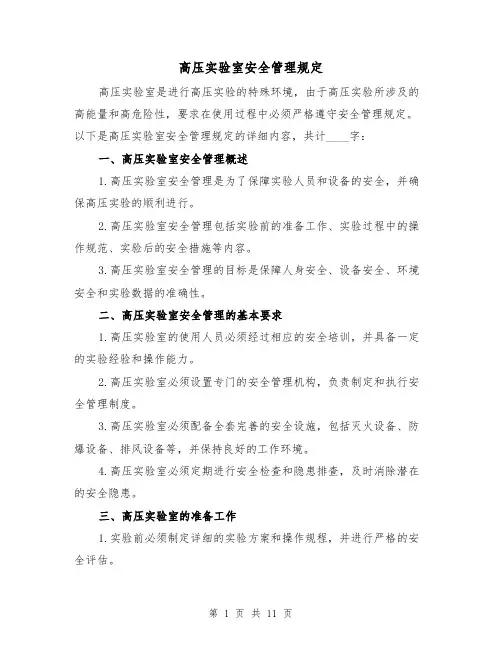 高压实验室安全管理规定

高压实验室是进行高压实验的特殊环境，由于高压实验所涉及的高能量和高危险性，要求在使用过程中必须严格遵守安全管理规定。以下是高压实验室安全管理规定的详细内容，共计____字：

一、高压实验室安全管理概述

1.高压实验室安全管理是为了保障实验人员和设备的安全，并确保高压实验的顺利进行。

2.高压实验室安全管理包括实验前的准备工作、实验过程中的操作规范、实验后的安全措施等内容。

3.高压实验室安全管理的目标是保障人身安全、设备安全、环境安全和实验数据的准确性。

二、高压实验室安全管理的基本要求

1.高压实验室的使用人员必须经过相应的安全培训，并具备一定的实验经验和操作能力。

2.高压实验室必须设置专门的安全管理机构，负责制定和执行安全管理制度。

3.高压实验室必须配备全套完善的安全设施，包括灭火设备、防爆设备、排风设备等，并保持良好的工作环境。

4.高压实验室必须定期进行安全检查和隐患排查，及时消除潜在的安全隐患。

三、高压实验室的准备工作

1.实验前必须制定详细的实验方案和操作规程，并进行严格的安全评估。

第 1 页 共 11 页